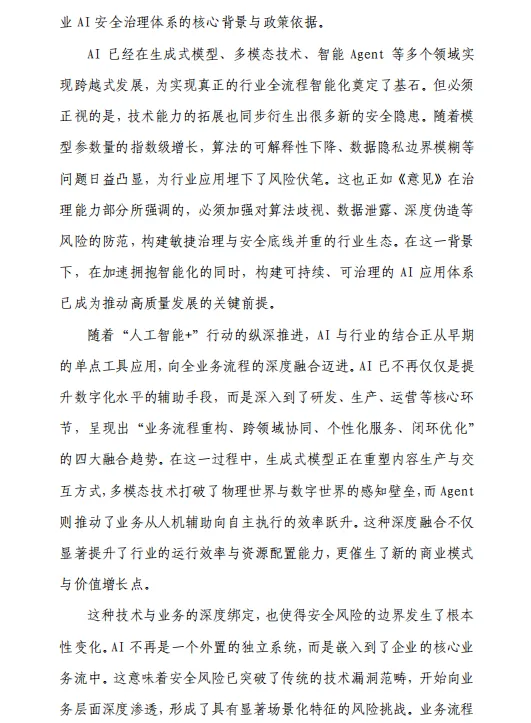 业 AI 安全治理体系的核心背景与政策依据。

AI 已经在生成式模型、多模态技术、智能 Agent 等多个领域实现跨越式发展，为实现真正的行业全流程智能化奠定了基石。但必须正视的是，技术能力的拓展也同步衍生出很多新的安全隐患。随着模型参数量的指数级增长，算法的可解释性下降、数据隐私边界模糊等问题日益凸显，为行业应用埋下了风险伏笔。这也正如《意见》在治理能力部分所强调的，必须加强对算法歧视、数据泄露、深度伪造等风险的防范，构建敏捷治理与安全底线并重的行业生态。在这一背景下，在加速拥抱智能化的同时，构建可持续、可治理的 AI 应用体系已成为推动高质量发展的关键前提。

随着“人工智能+”行动的纵深推进，AI 与行业的结合正从早期的单点工具应用，向全业务流程的深度融合迈进。AI 已不再仅仅是提升数字化水平的辅助手段，而是深入到了研发、生产、运营等核心环节，呈现出“业务流程重构、跨领域协同、个性化服务、闭环优化”的四大融合趋势。在这一过程中，生成式模型正在重塑内容生产与交互方式，多模态技术打破了物理世界与数字世界的感知壁垒，而 Agent 则推动了业务从人机辅助向自主执行的效率跃升。这种深度融合不仅显著提升了行业的运行效率与资源配置能力，更催生了新的商业模式与价值增长点。

这种技术与业务的深度绑定，也使得安全风险的边界发生了根本性变化。AI 不再是一个外置的独立系统，而是嵌入到了企业的核心业务流中。这意味着安全风险已突破了传统的技术漏洞范畴，开始向业务层面深度渗透，形成了具有显著场景化特征的风险挑战。业务流程